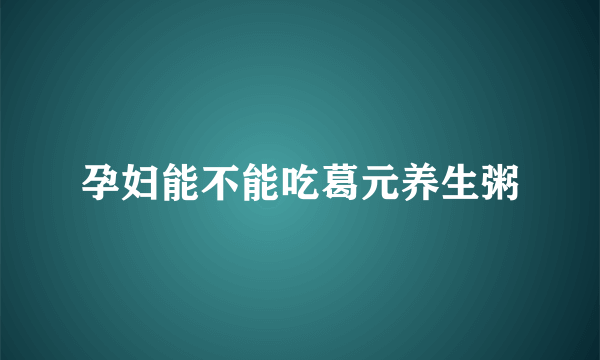 孕妇能不能吃葛元养生粥